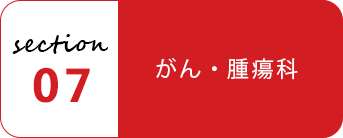 section
07

がん・腫瘍科